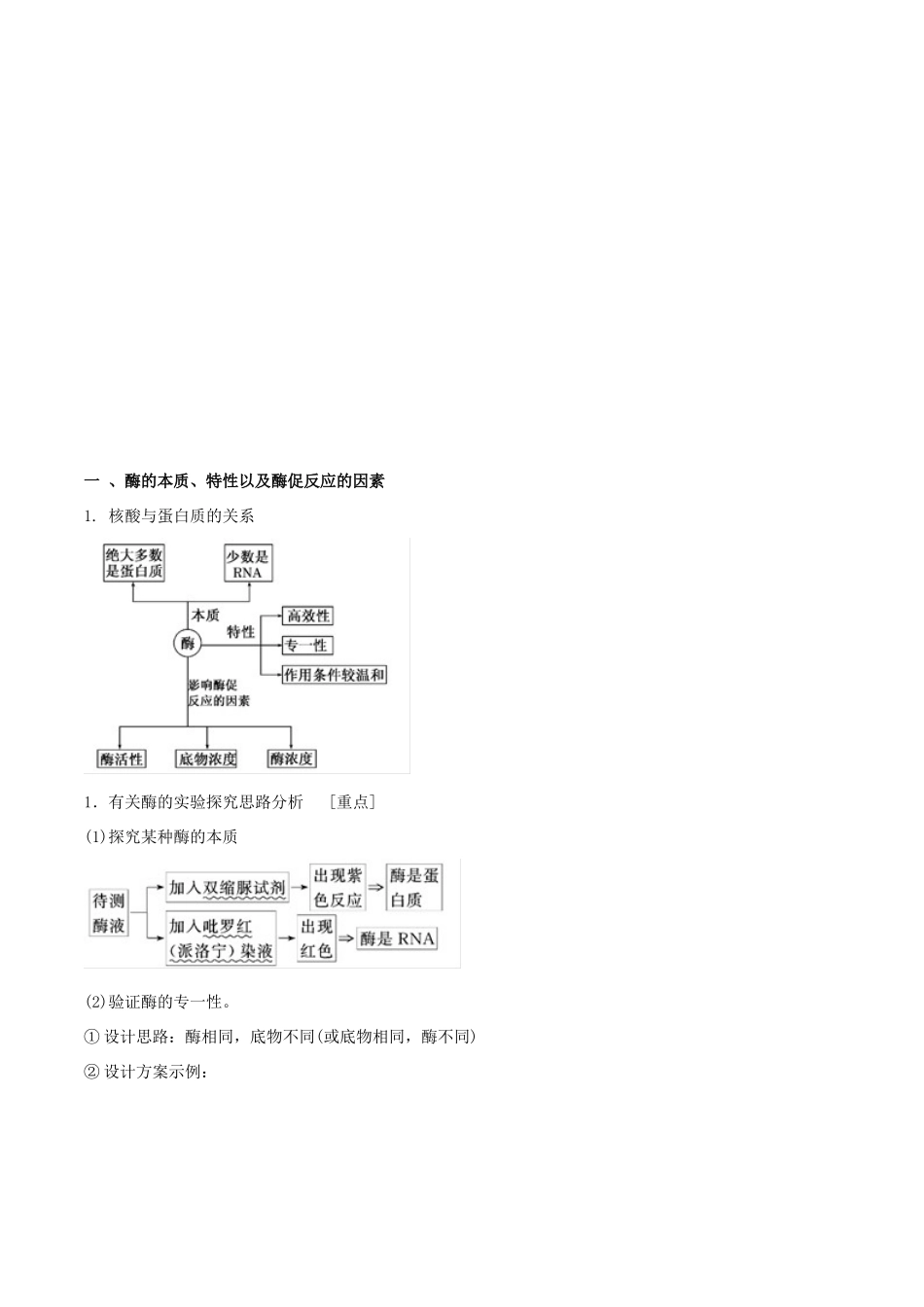 一 、酶的本质、特性以及酶促反应的因素

1. 核酸与蛋白质的关系

绝大多数是蛋白质

少数是RNA

本质

酶

特性

高效性

专一性

作用条件较温和

影响酶促反应的因素

酶活性

底物浓度

酶浓度

1. 有关酶的实验探究思路分析 [重点]

(1)探究某种酶的本质

待测酶液

加入双缩脲试剂

出现紫色反应

酶是蛋白质

加入吡罗红(派洛宁)染液

出现红色

酶是 RNA

(2)验证酶的专一性。

① 设计思路：酶相同，底物不同(或底物相同，酶不同)

② 设计方案示例：